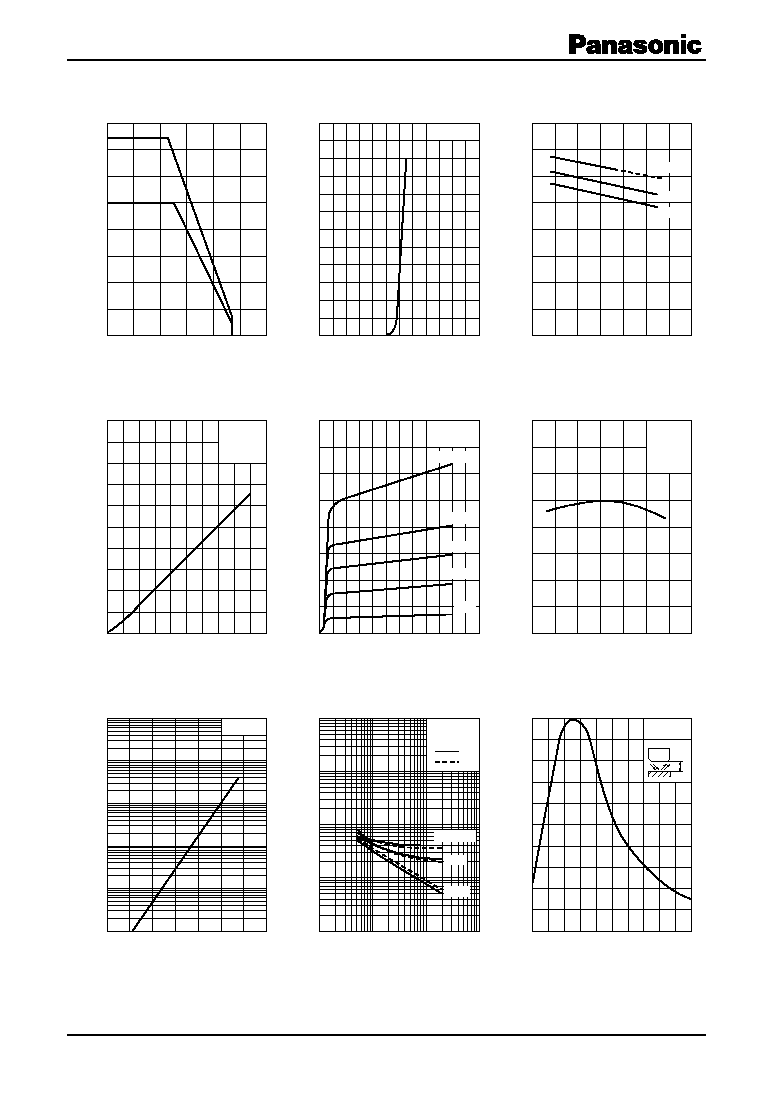 Panasonic